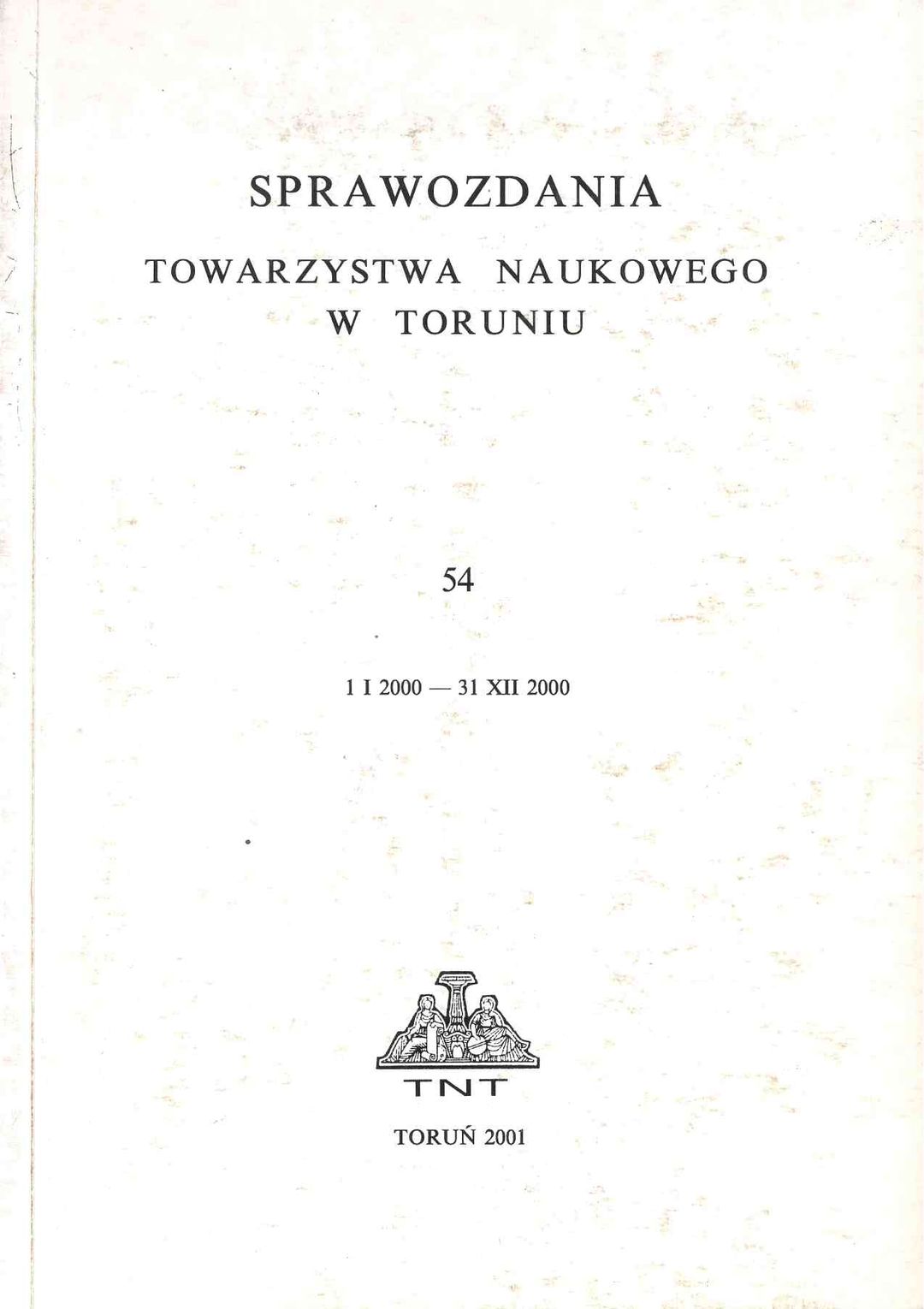 SPRAWOZDANIA

TOWARZYSTWA NAUKOWEGO
W TORUNIU

54

1 I 2000 — 31 XII 2000

TNT

TORUŃ 2001